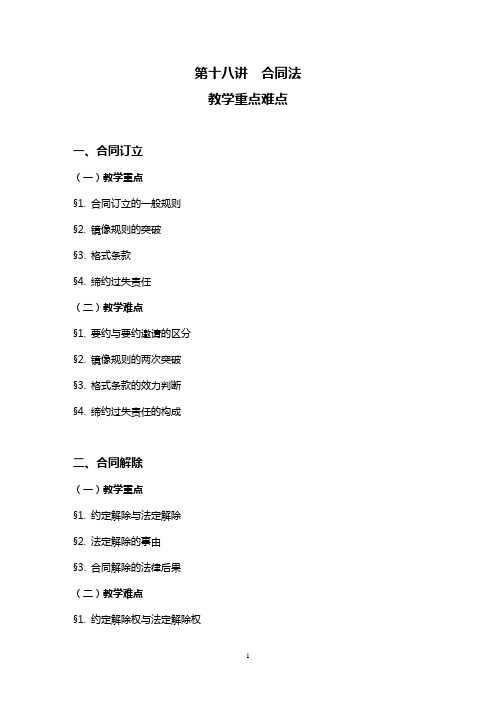 第十八讲　合同法

教学重点难点

一、合同订立

（一）教学重点

§1. 合同订立的一般规则

§2. 镜像规则的突破

§3. 格式条款

§4. 缔约过失责任

（二）教学难点

§1. 要约与要约邀请的区分

§2. 镜像规则的两次突破

§3. 格式条款的效力判断

§4. 缔约过失责任的构成

二、合同解除

（一）教学重点

§1. 约定解除与法定解除

§2. 法定解除的事由

§3. 合同解除的法律后果

（二）教学难点

§1. 约定解除权与法定解除权

1